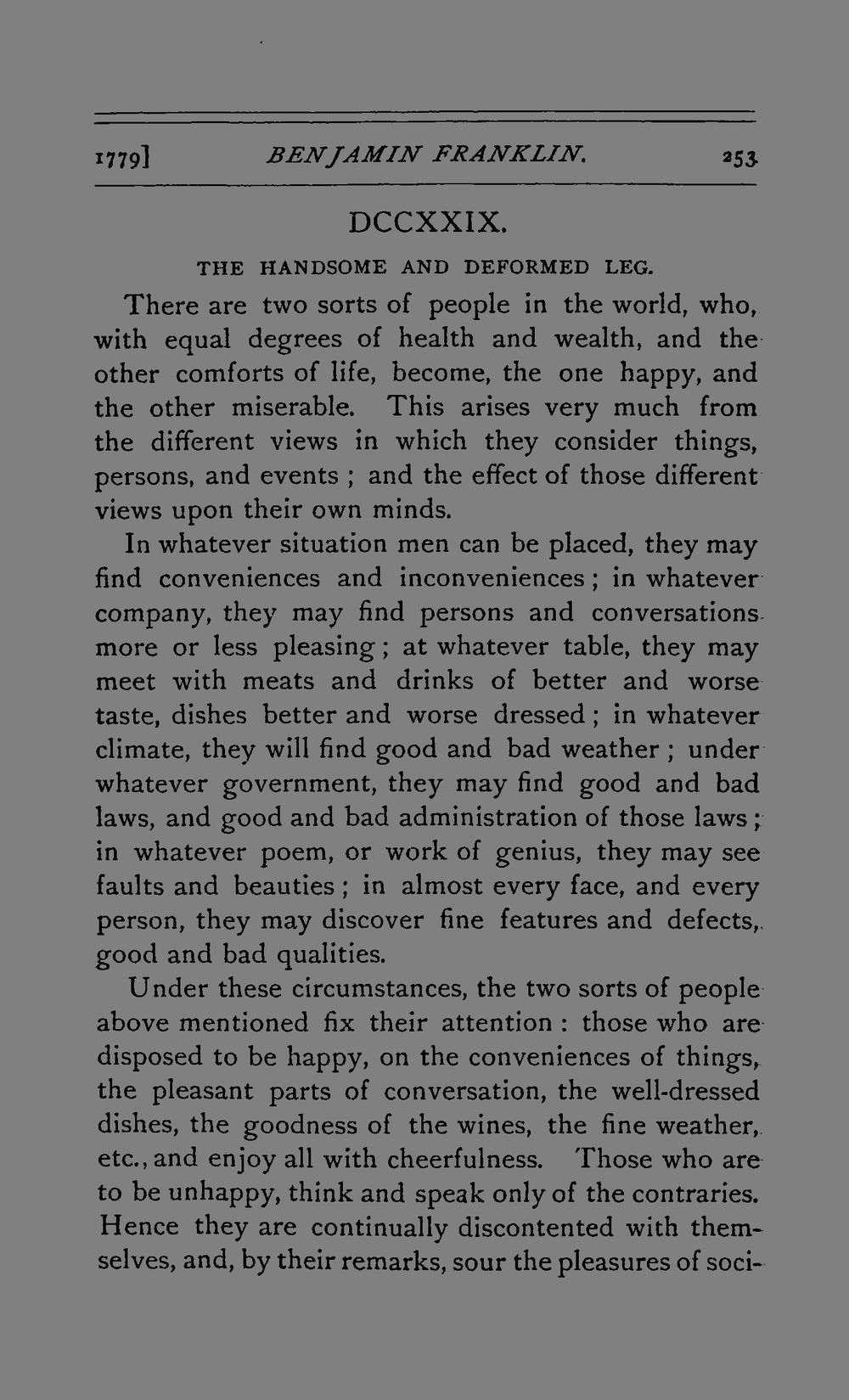 1779] BENJAMIN FRANKLIN. 253

DCCXXIX.

THE HANDSOME AND DEFORMED LEG.

There are two sorts of people in the world, who, with equal degrees of health and wealth, and the other comforts of life, become, the one happy, and the other miserable. This arises very much from the different views in which they consider things, persons, and events ; and the effect of those different views upon their own minds.

In whatever situation men can be placed, they may find conveniences and inconveniences ; in whatever company, they may find persons and conversations more or less pleasing ; at whatever table, they may meet with meats and drinks of better and worse taste, dishes better and worse dressed ; in whatever climate, they will find good and bad weather ; under whatever government, they may find good and bad laws, and good and bad administration of those laws ; in whatever poem, or work of genius, they may see faults and beauties ; in almost every face, and every person, they may discover fine features and defects, good and bad qualities.

Under these circumstances, the two sorts of people above mentioned fix their attention : those who are disposed to be happy, on the conveniences of things, the pleasant parts of conversation, the well-dressed dishes, the goodness of the wines, the fine weather, etc., and enjoy all with cheerfulness. Those who are to be unhappy, think and speak only of the contraries. Hence they are continually discontented with themselves, and, by their remarks, sour the pleasures of soci-